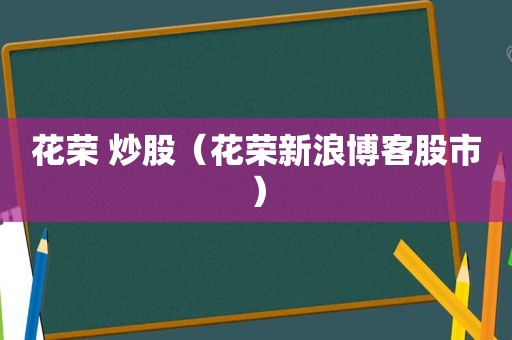 花荣 炒股（花荣新浪博客股市）